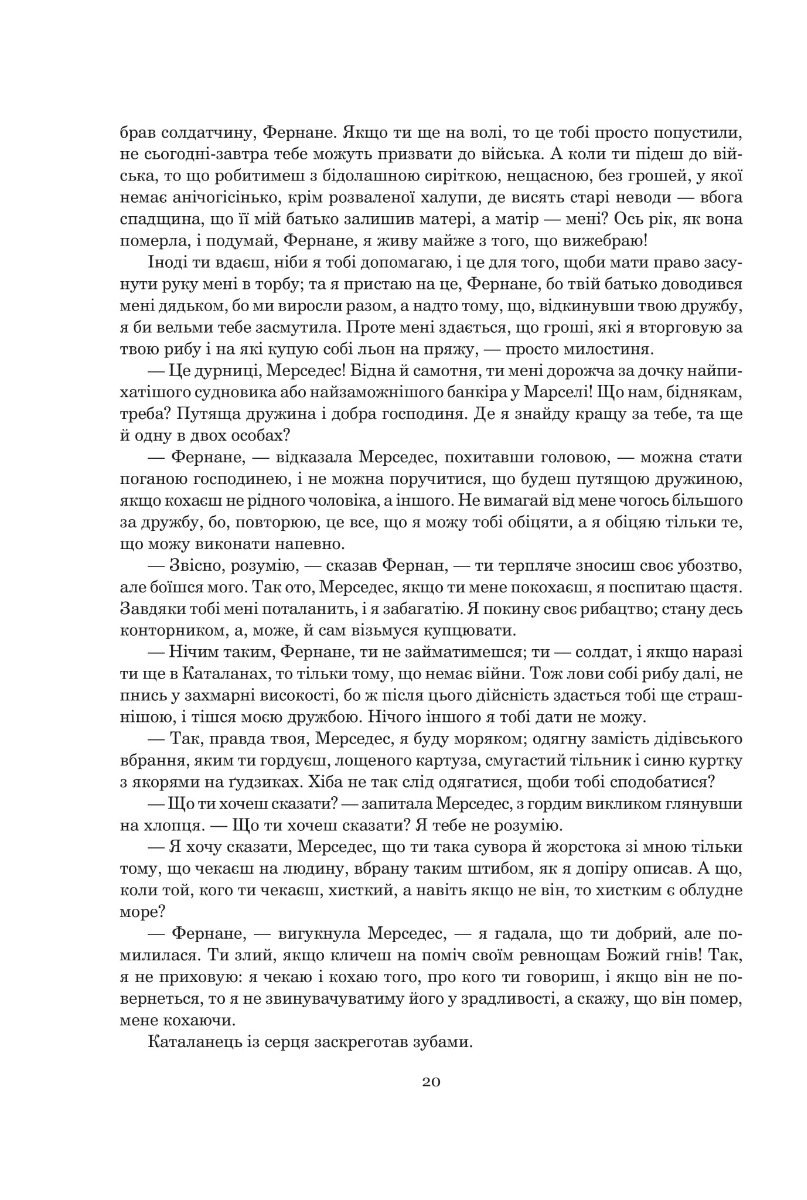 брав солдатчину, Фернане. Якщо ти ще на волі, то це тобі просто попустили, не сьогодні-завтра тебе можуть призвати до війська. А коли ти підеш до війська, то що робитимеш з бідолашною сиріткою, нещасною, без грошей, у якої немає анічогісінько, крім розваленої халупи, де висять старі неводи — вбога спадщина, що її мій батько залишив матері, а матір — мені? Ось рік, як вона померла, і подумай, Фернане, я живу майже з того, що вижебраю!

Іноді ти вдаєш, ніби я тобі допомагаю, і це для того, щоби мати право засунути руку мені в торбу; та я пристаю на це, Фернане, бо твій батько доводився мені дядьком, бо ми виросли разом, а надто тому, що, відкинувши твою дружбу, я би вельми тебе засмутила. Проте мені здається, що гроші, які я вторговую за твою рибу і на які купую собі льон на пряжу, — просто милостиня.

— Це дурниці, Мерседес! Бідна й самотня, ти мені дорожча за дочку найпихатішого судновика або найзаможнішого банкіра у Марселі! Що нам, біднякам, треба? Путяща дружина і добра господиня. Де я знайду кращу за тебе, та ще й одну в двох особах?

— Фернане, — відказала Мерседес, похитавши головою, — можна стати поганою господинею, і не можна поручитися, що будеш путящою дружиною, якщо кохаєш не рідного чоловіка, а іншого. Не вимагай від мене чогось більшого за дружбу, бо, повторюю, це все, що я можу тобі обіцяти, а я обіцяю тільки те, що можу виконати напевно.

— Звісно, розумію, — сказав Фернан, — ти терпляче зносиш своє убозтво, але боїшся мого. Так ото, Мерседес, якщо ти мене покохаєш, я поспитаю щастя. Завдяки тобі мені поталанить, і я забагатію. Я покину своє рибацтво; стану десь конторником, а, може, й сам візьмуся купцювати.

— Нічим таким, Фернане, ти не займатимешся; ти — солдат, і якщо наразі ти ще в Каталанах, то тільки тому, що немає війни. Тож лови собі рибу далі, не пнись у захмарні високості, бо ж після цього дійсність здасться тобі ще страшнішою, і тішся моєю дружбою. Нічого іншого я тобі дати не можу.

— Так, правда твоя, Мерседес, я буду моряком; одягну замість дідівського вбрання, яким ти гордуєш, лощеного картуза, смугастий тільник і синю куртку з якорями на ґудзиках. Хіба не так слід одягатися, щоби тобі сподобатися?

— Що ти хочеш сказати? — запитала Мерседес, з гордим викликом глянувши на хлопця. — Що ти хочеш сказати? Я тебе не розумію.

— Я хочу сказати, Мерседес, що ти така сувора й жорстока зі мною тільки тому, що чекаєш на людину, вбрану таким штибом, як я допіру описав. А що, коли той, кого ти чекаєш, хисткий, а навіть якщо не він, то хистким є облудне море?

— Фернане, — вигукнула Мерседес, — я гадала, що ти добрий, але помилилася. Ти злий, якщо кличеш на поміч своїм ревнощам Божий гнів! Так, я не приховую: я чекаю і кохаю того, про кого ти говориш, і якщо він не повернеться, то я не звинувачуватиму його у зрадливості, а скажу, що він помер, мене кохаючи.

Каталанець із серця заскреготав зубами.

20